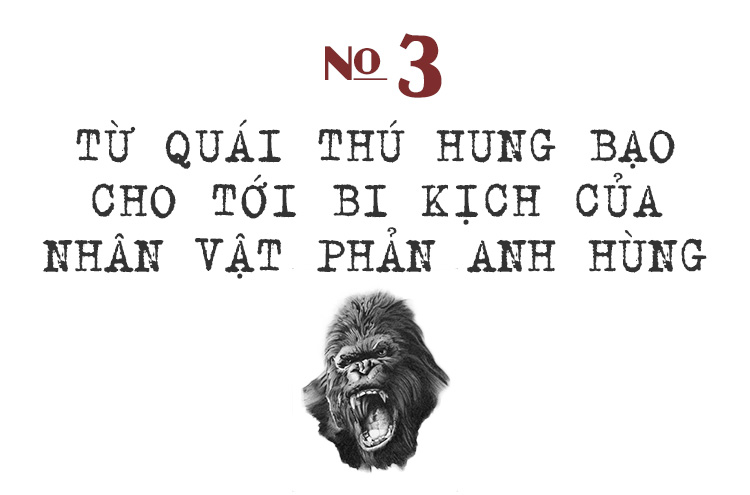 № 3

TỪ QUÁI THÚ HUNG BẠO CHO TỚI BI KỊCH CỦA NHÂN VẬT PHẢN ANH HÙNG